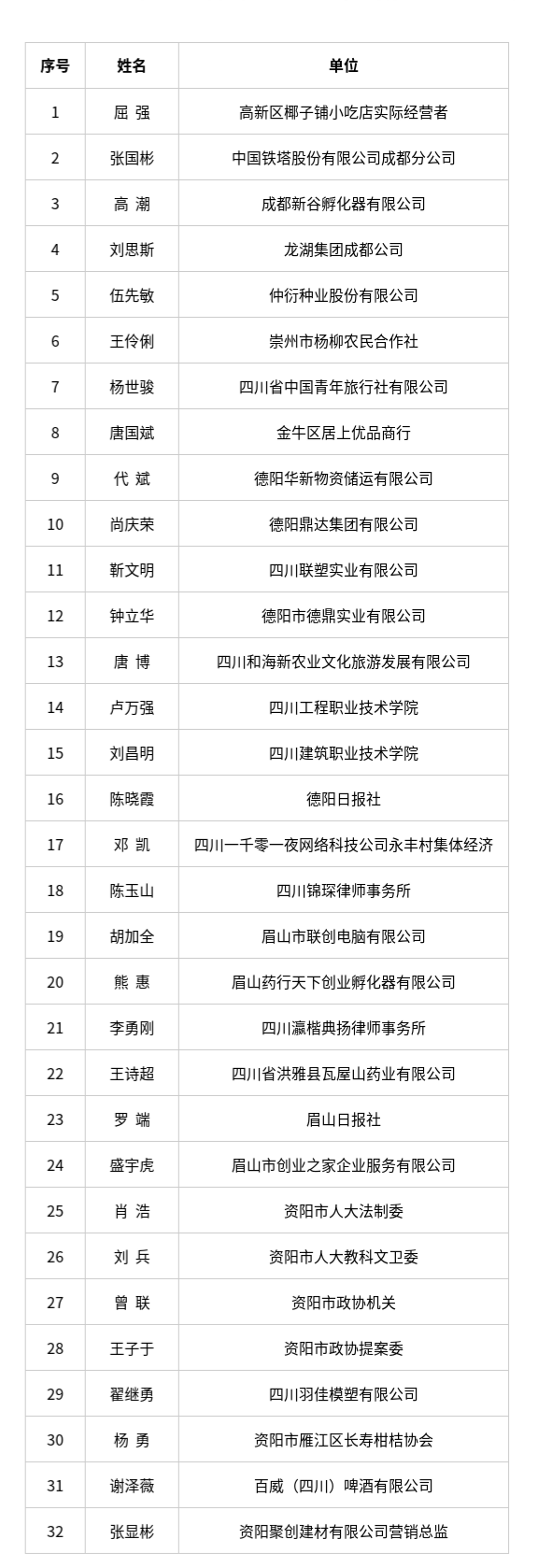 | 序号 | 姓名 | 单位 |
|---|---|---|
| 1 | 屈 强 | 高新区椰子铺小吃店实际经营者 |
| 2 | 张国彬 | 中国铁塔股份有限公司成都分公司 |
| 3 | 高 潮 | 成都新谷孵化器有限公司 |
| 4 | 刘思斯 | 龙湖集团成都公司 |
| 5 | 伍先敏 | 仲衍种业股份有限公司 |
| 6 | 王伶俐 | 崇州市杨柳农民合作社 |
| 7 | 杨世骏 | 四川省中国青年旅行社有限公司 |
| 8 | 唐国斌 | 金牛区居上优品商行 |
| 9 | 代 斌 | 德阳华新物资储运有限公司 |
| 10 | 尚庆荣 | 德阳鼎达集团有限公司 |
| 11 | 靳文明 | 四川联塑实业有限公司 |
| 12 | 钟立华 | 德阳市德鼎实业有限公司 |
| 13 | 唐 博 | 四川和海新农业文化旅游发展有限公司 |
| 14 | 卢万强 | 四川工程职业技术学院 |
| 15 | 刘昌明 | 四川建筑职业技术学院 |
| 16 | 陈晓霞 | 德阳日报社 |
| 17 | 邓 凯 | 四川一千零一夜网络科技公司永丰村集体经济 |
| 18 | 陈玉山 | 四川锦琛律师事务所 |
| 19 | 胡加全 | 眉山市联创电脑有限公司 |
| 20 | 熊 惠 | 眉山药行天下创业孵化器有限公司 |
| 21 | 李勇刚 | 四川瀛楷典扬律师事务所 |
| 22 | 王诗超 | 四川省洪雅县瓦屋山药业有限公司 |
| 23 | 罗 端 | 眉山日报社 |
| 24 | 盛宇虎 | 眉山市创业之家企业服务有限公司 |
| 25 | 肖 浩 | 资阳市人大法制委 |
| 26 | 刘 兵 | 资阳市人大教科文卫委 |
| 27 | 曾 联 | 资阳市政协机关 |
| 28 | 王子于 | 资阳市政协提案委 |
| 29 | 翟继勇 | 四川羽佳模塑有限公司 |
| 30 | 杨 勇 | 资阳市雁江区长寿柑桔协会 |
| 31 | 谢泽薇 | 百威（四川）啤酒有限公司 |
| 32 | 张显彬 | 资阳聚创建材有限公司营销总监 |